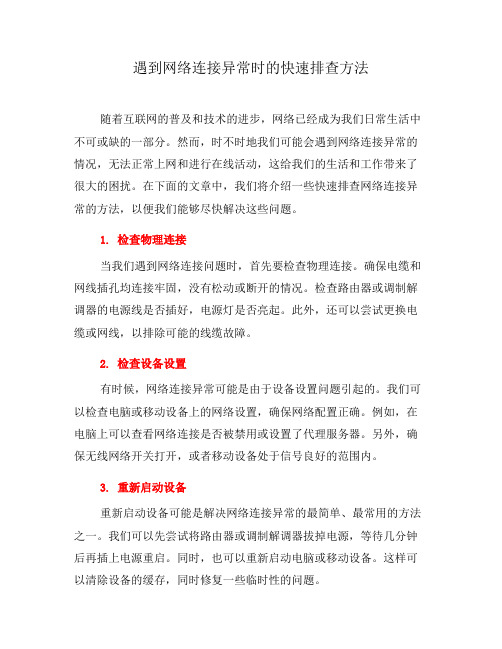 遇到网络连接异常时的快速排查方法

随着互联网的普及和技术的进步，网络已经成为我们日常生活中不可或缺的一部分。然而，时不时地我们可能会遇到网络连接异常的情况，无法正常上网和进行在线活动，这给我们的生活和工作带来了很大的困扰。在下面的文章中，我们将介绍一些快速排查网络连接异常的方法，以便我们能够尽快解决这些问题。

1. 检查物理连接

当我们遇到网络连接问题时，首先要检查物理连接。确保电缆和网线插孔均连接牢固，没有松动或断开的情况。检查路由器或调制解调器的电源线是否插好，电源灯是否亮起。此外，还可以尝试更换电缆或网线，以排除可能的线缆故障。

2. 检查设备设置

有时候，网络连接异常可能是由于设备设置问题引起的。我们可以检查电脑或移动设备上的网络设置，确保网络配置正确。例如，在电脑上可以查看网络连接是否被禁用或设置了代理服务器。另外，确保无线网络开关打开，或者移动设备处于信号良好的范围内。

3. 重新启动设备

重新启动设备可能是解决网络连接异常的最简单、最常用的方法之一。我们可以先尝试将路由器或调制解调器拔掉电源，等待几分钟后再插上电源重启。同时，也可以重新启动电脑或移动设备。这样可以清除设备的缓存，同时修复一些临时性的问题。